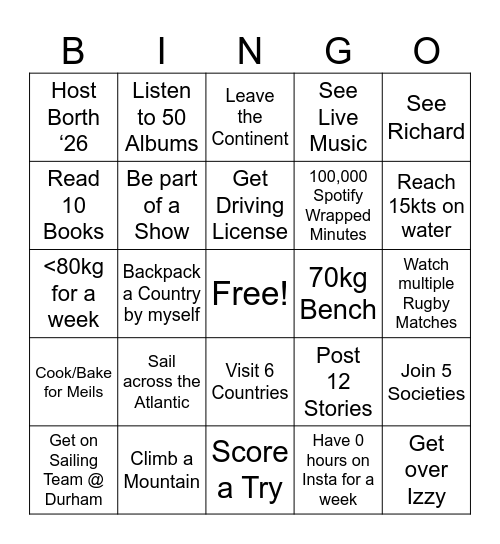 | B | I | N | G | O |
|---|---|---|---|---|
| Host Borth ‘26 | Listen to 50 Albums | Leave the Continent | See Live Music | See Richard |
| Read 10 Books | Be part of a Show | Get Driving License | 100,000 Spotify Wrapped Minutes | Reach 15kts on water |
| <80kg for a week | Backpack a Country by myself | Free! | 70kg Bench | Watch multiple Rugby Matches |
| Cook/Bake for Meils | Sail across the Atlantic | Visit 6 Countries | Post 12 Stories | Join 5 Societies |
| Get on Sailing Team @ Durham | Climb a Mountain | Score a Try | Have 0 hours on Insta for a week | Get over Izzy |